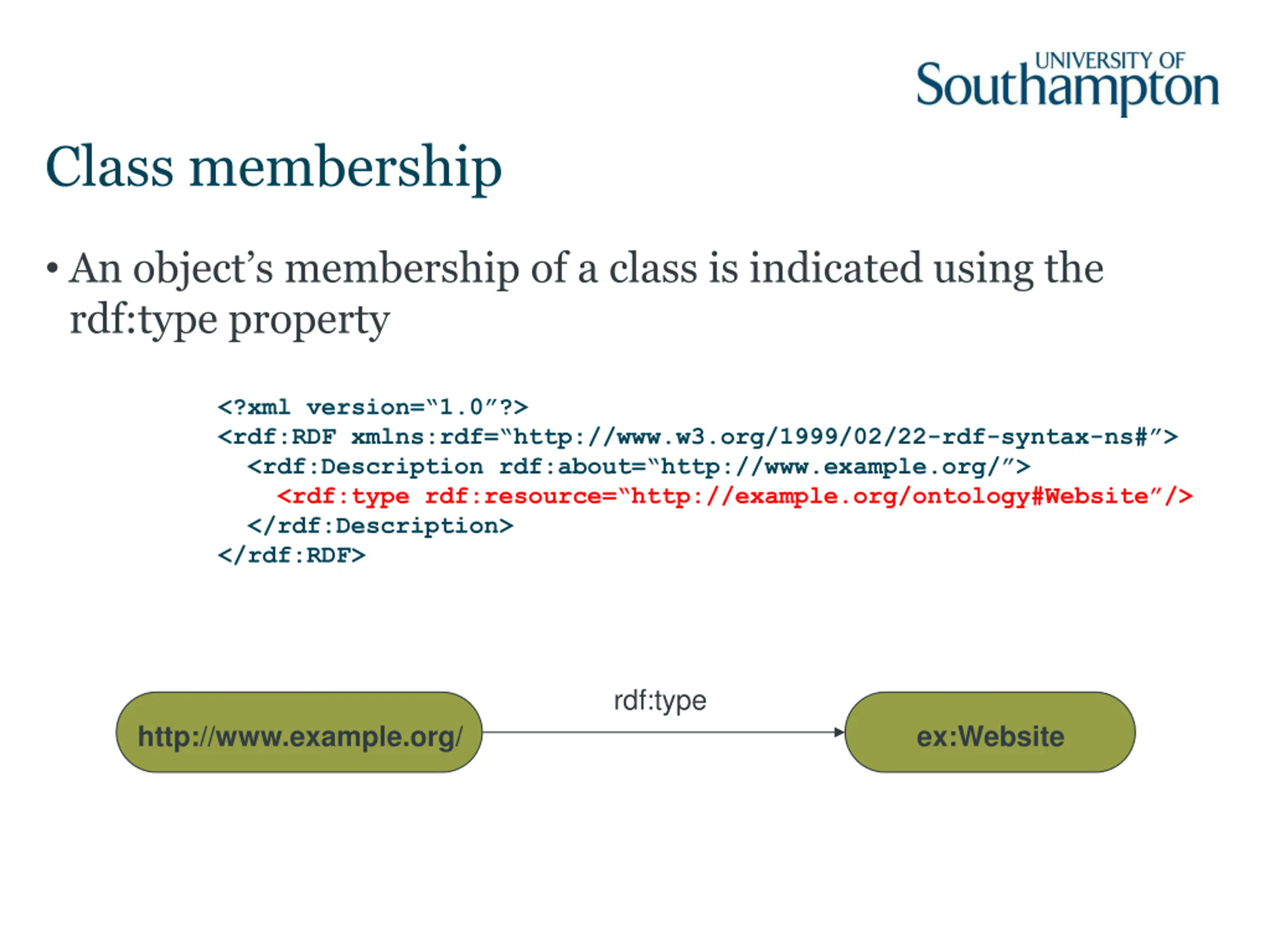 UNIVERSITY OF
Southampton

Class membership

• An object's membership of a class is indicated using the rdf:type property

<?xml version="1.0"?>
<rdf:RDF xmlns:rdf="http://www.w3.org/1999/02/22-rdf-syntax-ns#">
  <rdf:Description rdf:about="http://www.example.org/">
    <rdf:type rdf:resource="http://example.org/ontology#Website"/>
  </rdf:Description>
</rdf:RDF>

http://www.example.org/

rdf:type

ex:Website